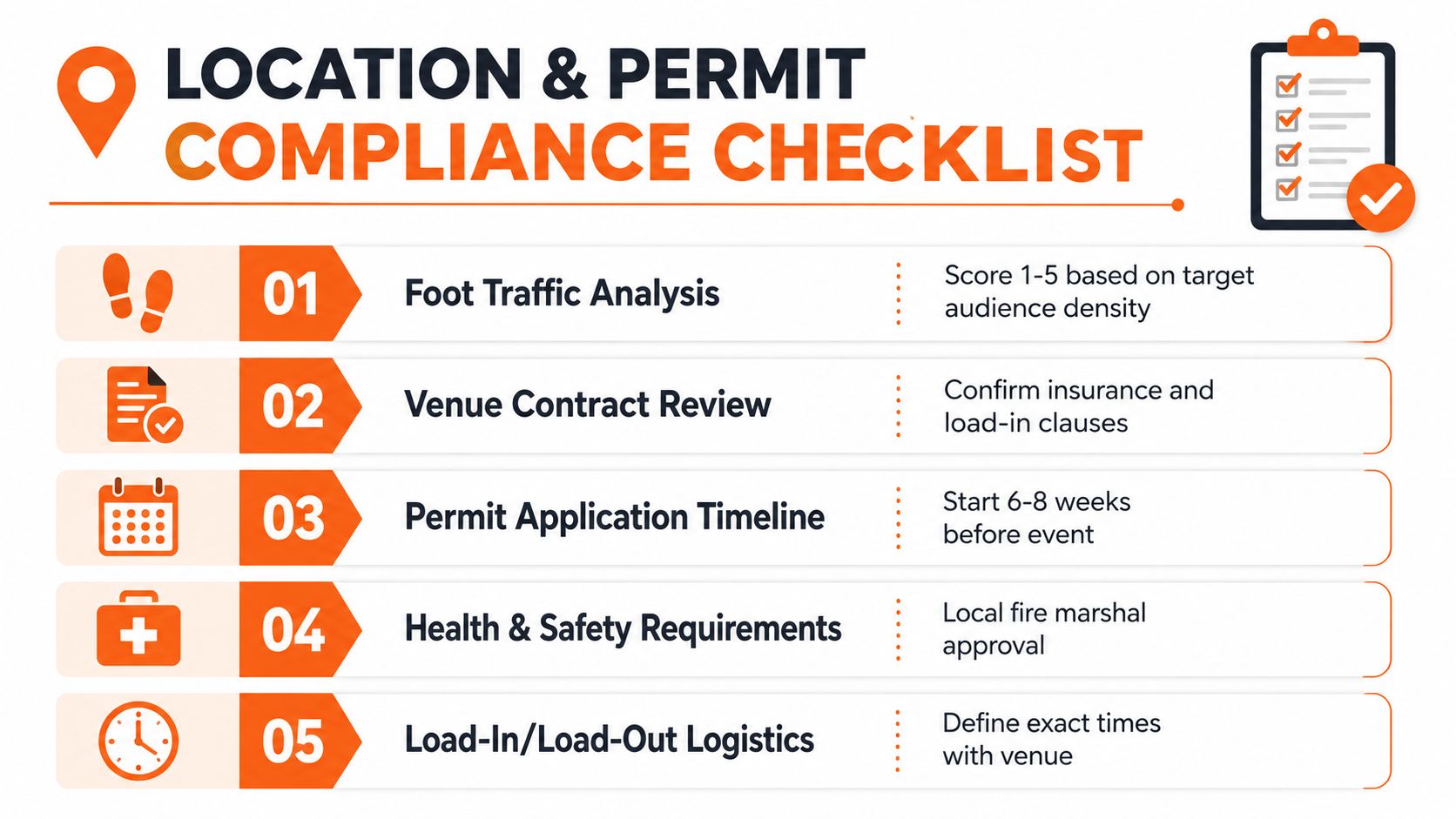 LOCATION & PERMIT
COMPLIANCE CHECKLIST

01 Foot Traffic Analysis
Score 1-5 based on target audience density

02 Venue Contract Review
Confirm insurance and load-in clauses

03 Permit Application Timeline
Start 6-8 weeks before event

04 Health & Safety Requirements
Local fire marshal approval

05 Load-In/Load-Out Logistics
Define exact times with venue